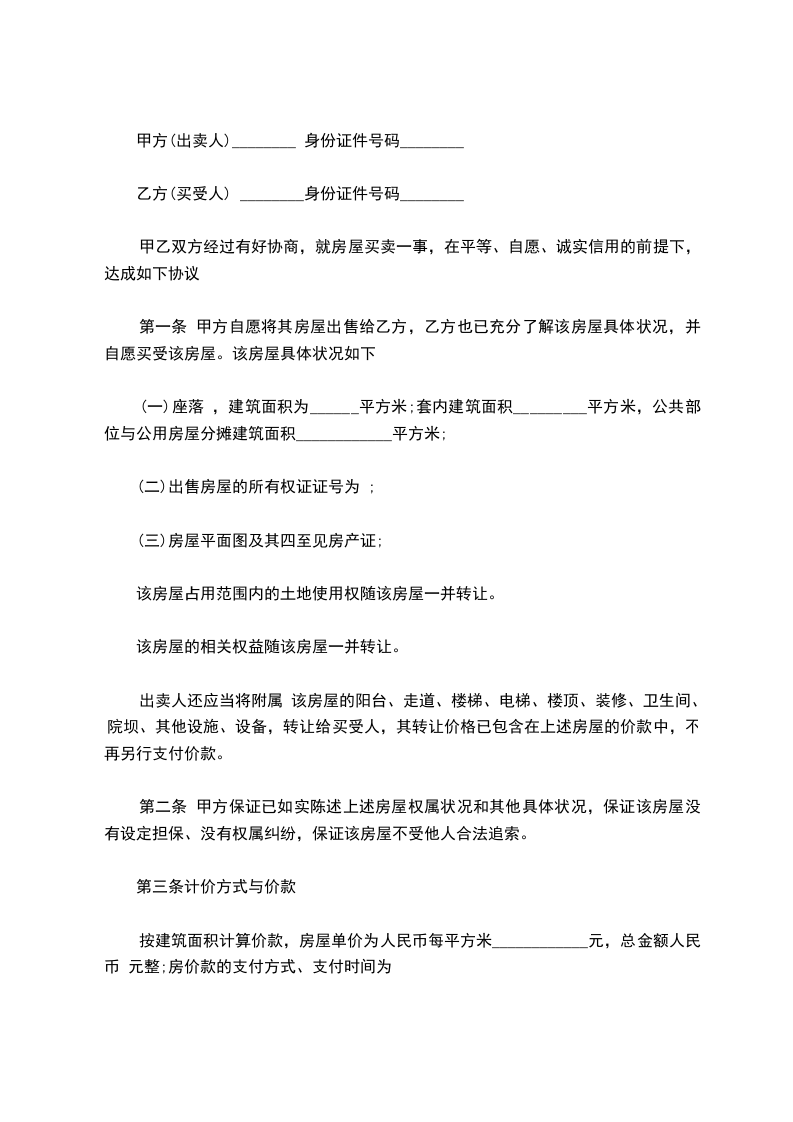 甲方(出卖人)________ 身份证件号码________

乙方(买受人) ________身份证件号码________

甲乙双方经过有好协商，就房屋买卖一事，在平等、自愿、诚实信用的前提下，达成如下协议

第一条 甲方自愿将其房屋出售给乙方，乙方也已充分了解该房屋具体状况，并自愿买受该房屋。该房屋具体状况如下

(一)座落 ，建筑面积为______平方米;套内建筑面积_________平方米，公共部位与公用房屋分摊建筑面积____________平方米;

(二)出售房屋的所有权证证号为 ;

(三)房屋平面图及其四至见房产证;

该房屋占用范围内的土地使用权随该房屋一并转让。

该房屋的相关权益随该房屋一并转让。

出卖人还应当将附属 该房屋的阳台、走道、楼梯、电梯、楼顶、装修、卫生间、院坝、其他设施、设备，转让给买受人，其转让价格已包含在上述房屋的价款中，不再另行支付价款。

第二条 甲方保证已如实陈述上述房屋权属状况和其他具体状况，保证该房屋没有设定担保、没有权属纠纷，保证该房屋不受他人合法追索。

第三条计价方式与价款

按建筑面积计算价款，房屋单价为人民币每平方米____________元，总金额人民币 元整;房价款的支付方式、支付时间为